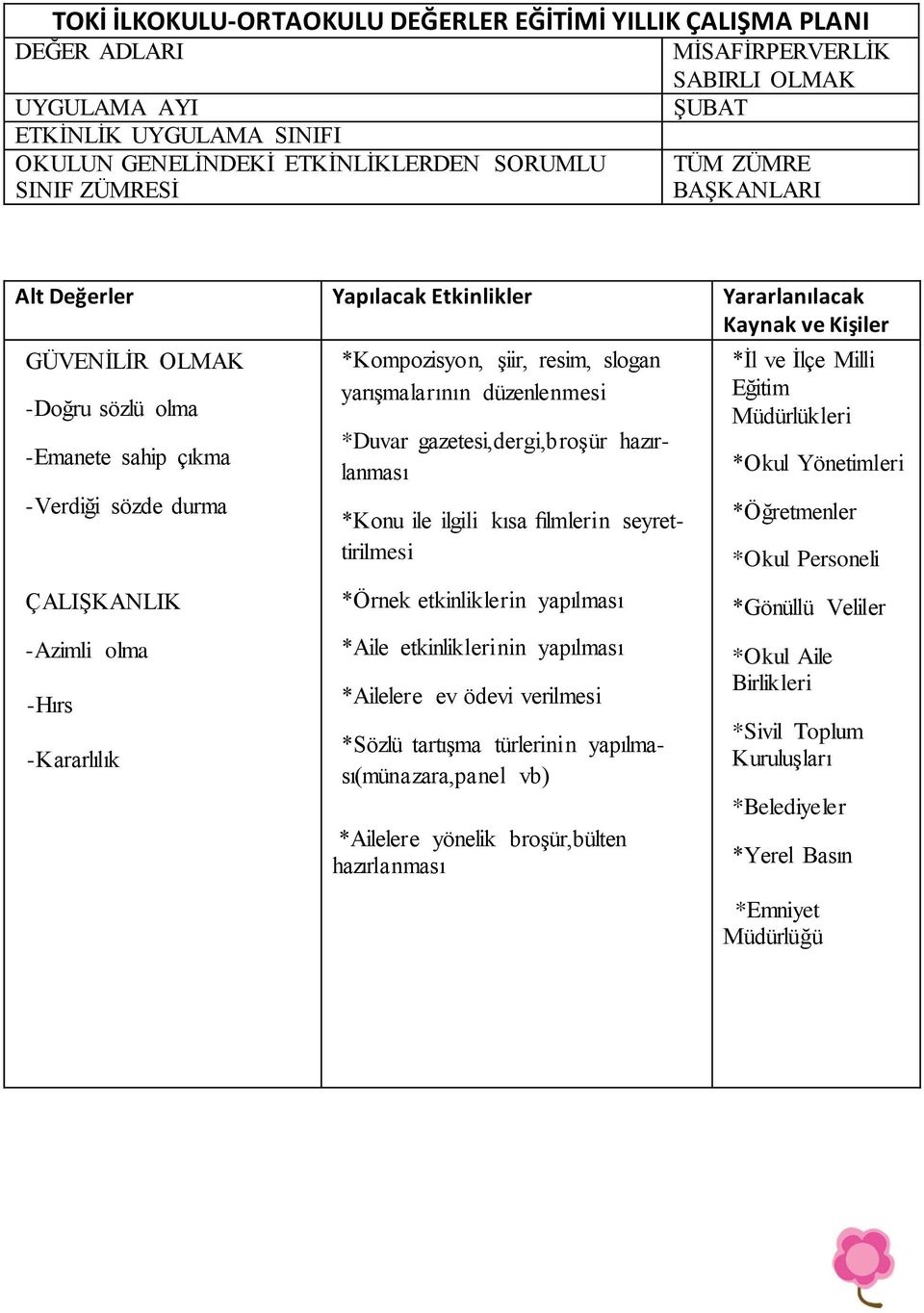 TOKİ İLKOKULU-ORTAOKULU DEĞERLER EĞİTİMİ YILLIK ÇALIŞMA PLANI

| DEĞER ADLARI | MİSAFİRPERVERLİK SABIRLI OLMAK |
|---|---|
| UYGULAMA AYI | ŞUBAT |
| ETKİNLİK UYGULAMA SINIFI | |
| OKULUN GENELİNDEKİ ETKİNLİKLERDEN SORUMLU SINIF ZÜMRESİ | TÜM ZÜMRE BAŞKANLARI |

| Alt Değerler | Yapılacak Etkinlikler | Yararlanılacak Kaynak ve Kişiler |
|---|---|---|
| GÜVENİLİR OLMAK<br>-Doğru sözlü olma<br>-Emanete sahip çıkma<br>-Verdiği sözde durma<br>ÇALIŞKANLIK<br>-Azimli olma<br>-Hırs<br>-Kararlılık | *Kompozisyon, şiir, resim, slogan yarışmalarının düzenlenmesi<br>*Duvar gazetesi,dergi,broşür hazırlanması<br>*Konu ile ilgili kısa filmlerin seyrettirilmesi<br>*Örnek etkinliklerin yapılması<br>*Aile etkinliklerinin yapılması<br>*Ailelere ev ödevi verilmesi<br>*Sözlü tartışma türlerinin yapılması(münazara,panel vb)<br>*Ailelere yönelik broşür,bülten hazırlanması | *İl ve İlçe Milli Eğitim Müdürlükleri<br>*Okul Yönetimleri<br>*Öğretmenler<br>*Okul Personeli<br>*Gönüllü Veliler<br>*Okul Aile Birlikleri<br>*Sivil Toplum Kuruluşları<br>*Belediyeler<br>*Yerel Basın<br>*Emniyet Müdürlüğü |